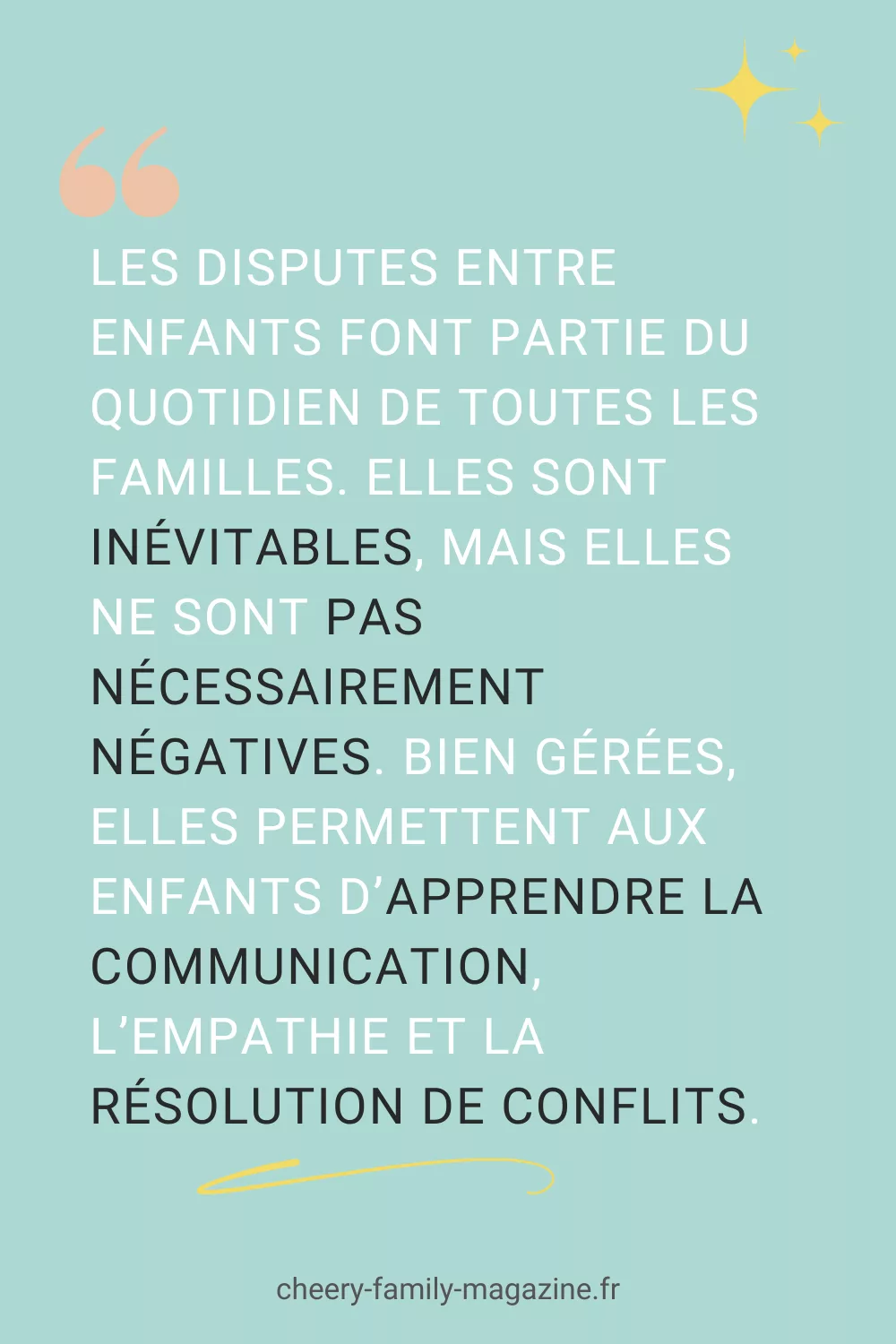 LES DISPUTES ENTRE ENFANTS FONT PARTIE DU QUOTIDIEN DE TOUTES LES FAMILLES. ELLES SONT INÉVITABLES, MAIS ELLES NE SONT PAS NÉCESSAIREMENT NÉGATIVES. BIEN GÉRÉES, ELLES PERMETTENT AUX ENFANTS D'APPRENDRE LA COMMUNICATION, L'EMPATHIE ET LA RÉSOLUTION DE CONFLITS.

cheery-family-magazine.fr